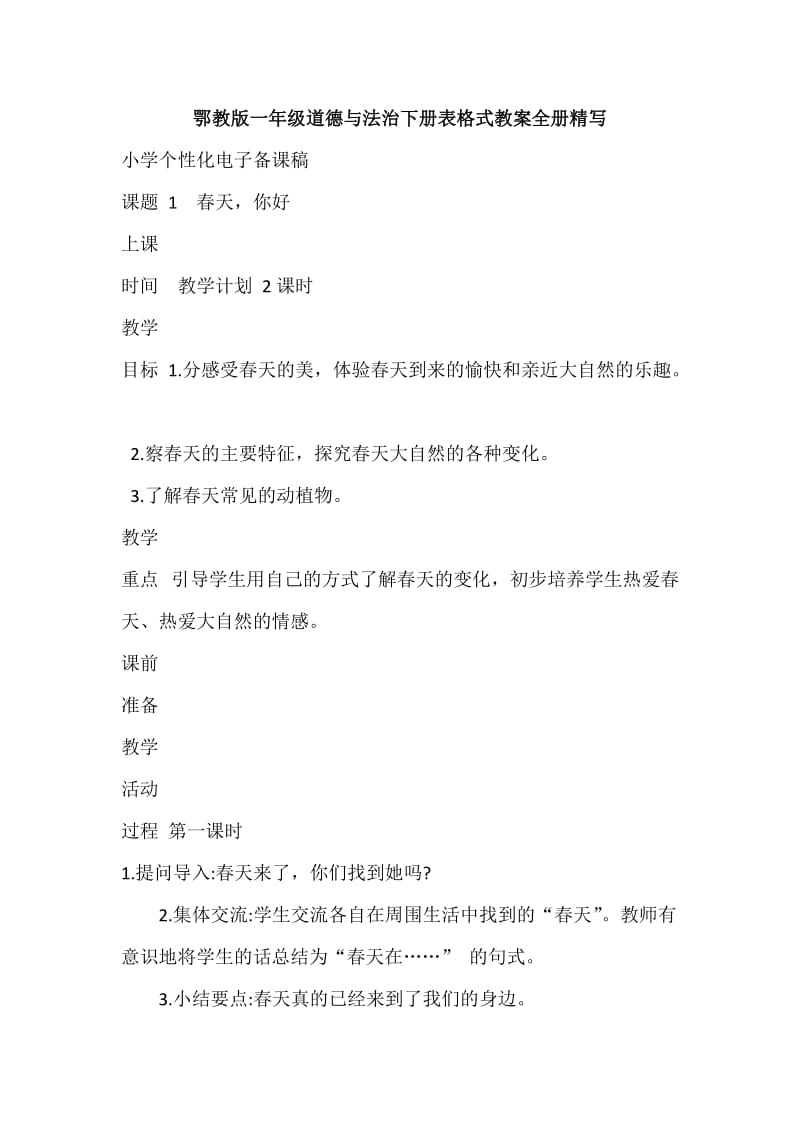 鄂教版一年级道德与法治下册表格式教案全册精写

小学个性化电子备课稿

课题 1 春天，你好

上课

时间 教学计划 2 课时

教学

目标 1.分感受春天的美，体验春天到来的愉快和亲近大自然的乐趣。

2.察春天的主要特征，探究春天大自然的各种变化。

3.了解春天常见的动植物。

教学

重点 引导学生用自己的方式了解春天的变化，初步培养学生热爱春天、热爱大自然的情感。

课前

准备

教学

活动

过程 第一课时

1.提问导入:春天来了，你们找到她吗?

2.集体交流:学生交流各自在周围生活中找到的“春天”。教师有意识地将学生的话总结为“春天在……” 的句式。

3.小结要点:春天真的已经来到了我们的身边。